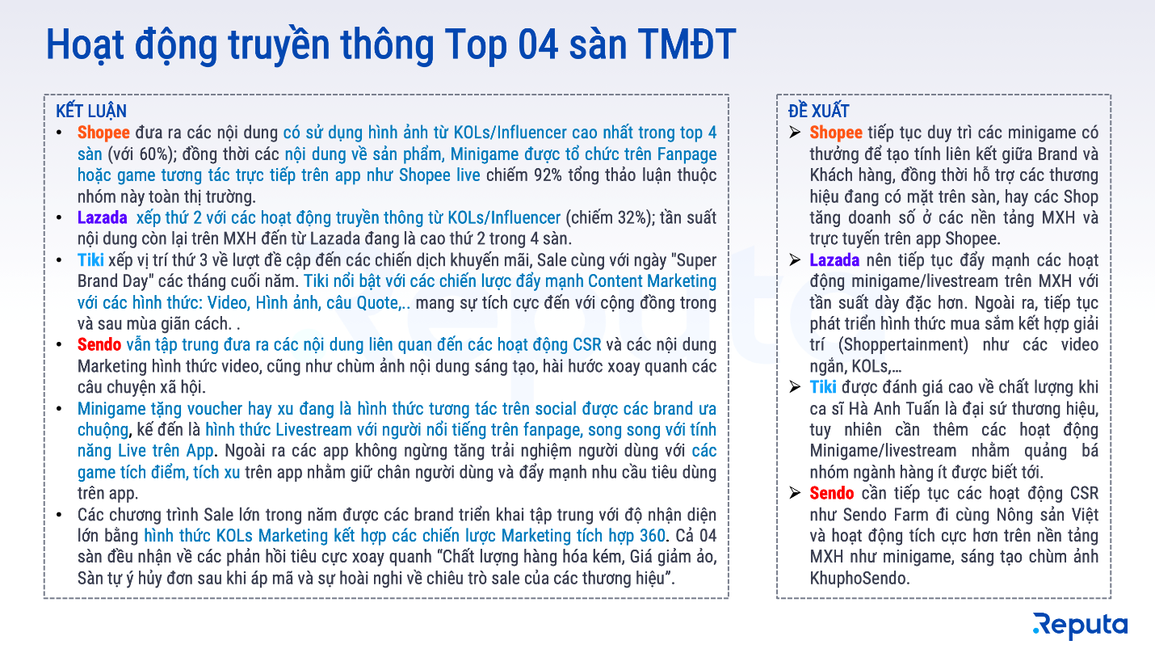 Hoạt động truyền thông Top 04 sàn TMĐT

KẾT LUẬN
• Shopee đưa ra các nội dung có sử dụng hình ảnh từ KOLs/Influencer cao nhất trong top 4 sàn (với 60%); đồng thời các nội dung về sản phẩm, Minigame được tổ chức trên Fanpage hoặc game tương tác trực tiếp trên app như Shopee live chiếm 92% tổng thảo luận thuộc nhóm này toàn thị trường.
• Lazada xếp thứ 2 với các hoạt động truyền thông từ KOLs/Influencer (chiếm 32%); tần suất nội dung còn lại trên MXH đến từ Lazada đang là cao thứ 2 trong 4 sàn.
• Tiki xếp vị trí thứ 3 về lượt đề cập đến các chiến dịch khuyến mãi, Sale cùng với ngày "Super Brand Day" các tháng cuối năm. Tiki nổi bật với các chiến lược đẩy mạnh Content Marketing với các hình thức: Video, Hình ảnh, câu Quote,.. mang sự tích cực đến với cộng đồng trong và sau mùa giãn cách. .
• Sendo vẫn tập trung đưa ra các nội dung liên quan đến các hoạt động CSR và các nội dung Marketing hình thức video, cũng như chùm ảnh nội dung sáng tạo, hài hước xoay quanh các câu chuyện xã hội.
• Minigame tặng voucher hay xu đang là hình thức tương tác trên social được các brand ưa chuộng, kế đến là hình thức Livestream với người nổi tiếng trên fanpage, song song với tính năng Live trên App. Ngoài ra các app không ngừng tăng trải nghiệm người dùng với các game tích điểm, tích xu trên app nhằm giữ chân người dùng và đẩy mạnh nhu cầu tiêu dùng trên app.
• Các chương trình Sale lớn trong năm được các brand triển khai tập trung với độ nhận diện lớn bằng hình thức KOLs Marketing kết hợp các chiến lược Marketing tích hợp 360. Cả 04 sàn đều nhận về các phản hồi tiêu cực xoay quanh "Chất lượng hàng hóa kém, Giá giảm ảo, Sàn tự ý hủy đơn sau khi áp mã và sự hoài nghi về chiêu trò sale của các thương hiệu".

ĐỀ XUẤT
➢ Shopee tiếp tục duy trì các minigame có thưởng để tạo tính liên kết giữa Brand và Khách hàng, đồng thời hỗ trợ các thương hiệu đang có mặt trên sàn, hay các Shop tăng doanh số ở các nền tảng MXH và trực tuyến trên app Shopee.
➢ Lazada nên tiếp tục đẩy mạnh các hoạt động minigame/livestream trên MXH với tần suất dày đặc hơn. Ngoài ra, tiếp tục phát triển hình thức mua sắm kết hợp giải trí (Shoppertainment) như các video ngắn, KOLs,…
➢ Tiki được đánh giá cao về chất lượng khi ca sĩ Hà Anh Tuấn là đại sứ thương hiệu, tuy nhiên cần thêm các hoạt động Minigame/livestream nhằm quảng bá nhóm ngành hàng ít được biết tới.
➢ Sendo cần tiếp tục các hoạt động CSR như Sendo Farm đi cùng Nông sản Việt và hoạt động tích cực hơn trên nền tảng MXH như minigame, sáng tạo chùm ảnh KhuphoSendo.

Reputa